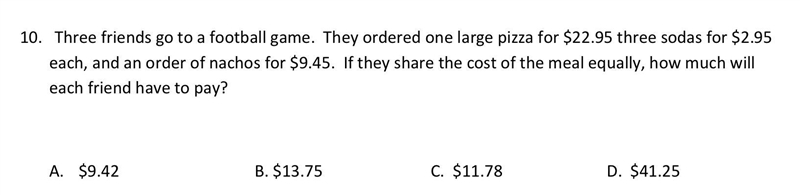 10. Three friends go to a football game. They ordered one large pizza for \$22.95 three sodas for \$2.95 each, and an order of nachos for \$9.45. If they share the cost of the meal equally, how much will each friend have to pay?

A. \$9.42

B. \$13.75

C. \$11.78

D. \$41.25